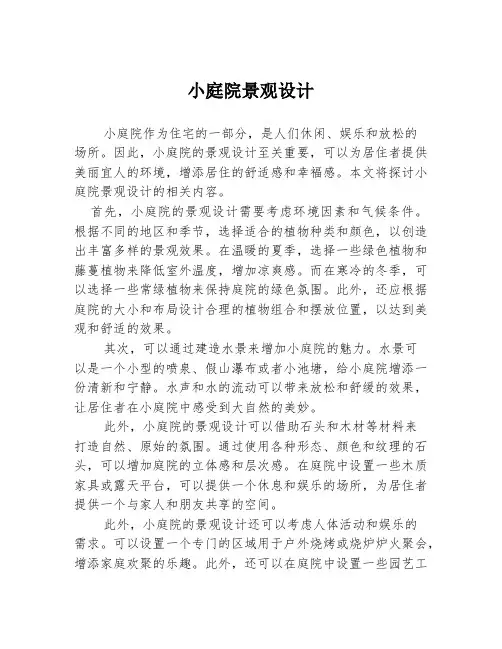 小庭院景观设计

小庭院作为住宅的一部分，是人们休闲、娱乐和放松的场所。因此，小庭院的景观设计至关重要，可以为居住者提供美丽宜人的环境，增添居住的舒适感和幸福感。本文将探讨小庭院景观设计的相关内容。

首先，小庭院的景观设计需要考虑环境因素和气候条件。根据不同的地区和季节，选择适合的植物种类和颜色，以创造出丰富多样的景观效果。在温暖的夏季，选择一些绿色植物和藤蔓植物来降低室外温度，增加凉爽感。而在寒冷的冬季，可以选择一些常绿植物来保持庭院的绿色氛围。此外，还应根据庭院的大小和布局设计合理的植物组合和摆放位置，以达到美观和舒适的效果。

其次，可以通过建造水景来增加小庭院的魅力。水景可以是一个小型的喷泉、假山瀑布或者小池塘，给小庭院增添一份清新和宁静。水声和水的流动可以带来放松和舒缓的效果，让居住者在小庭院中感受到大自然的美妙。

此外，小庭院的景观设计可以借助石头和木材等材料来打造自然、原始的氛围。通过使用各种形态、颜色和纹理的石头，可以增加庭院的立体感和层次感。在庭院中设置一些木质家具或露天平台，可以提供一个休息和娱乐的场所，为居住者提供一个与家人和朋友共享的空间。

此外，小庭院的景观设计还可以考虑人体活动和娱乐的需求。可以设置一个专门的区域用于户外烧烤或烧炉炉火聚会，增添家庭欢聚的乐趣。此外，还可以在庭院中设置一些园艺工